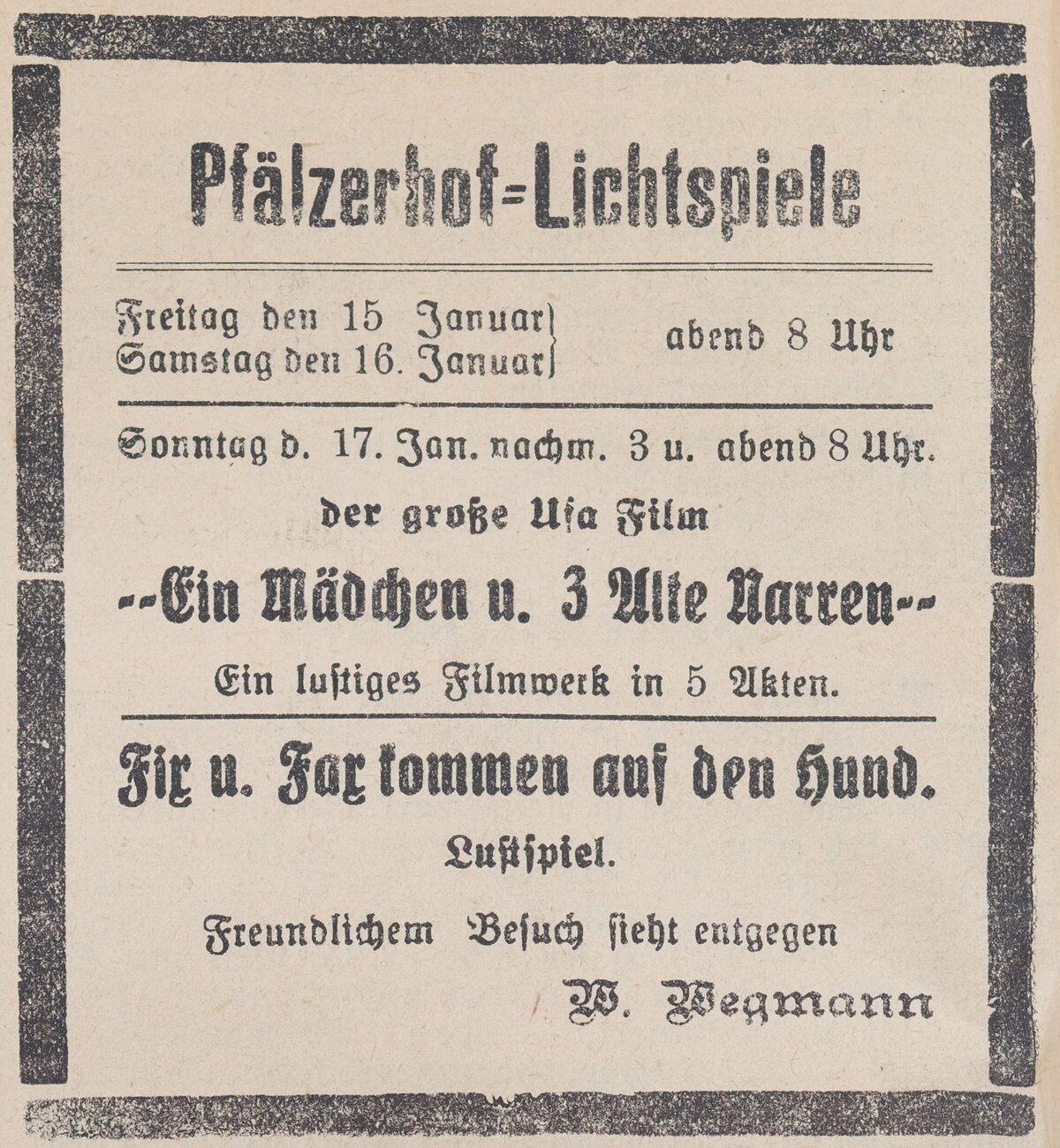 Pfälzerhof=Lichtspiele

Freitag den 15 Januar
Samstag den 16. Januar
abend 8 Uhr

Sonntag d. 17. Jan. nachm. 3 u. abend 8 Uhr.

der große Ufa Film

--Ein Mädchen u. 3 Alte Narren--

Ein lustiges Filmwerk in 5 Akten.

Fix u. Fax kommen auf den Hund.

Lustspiel.

Freundlichem Besuch sieht entgegen

W. Wegmann